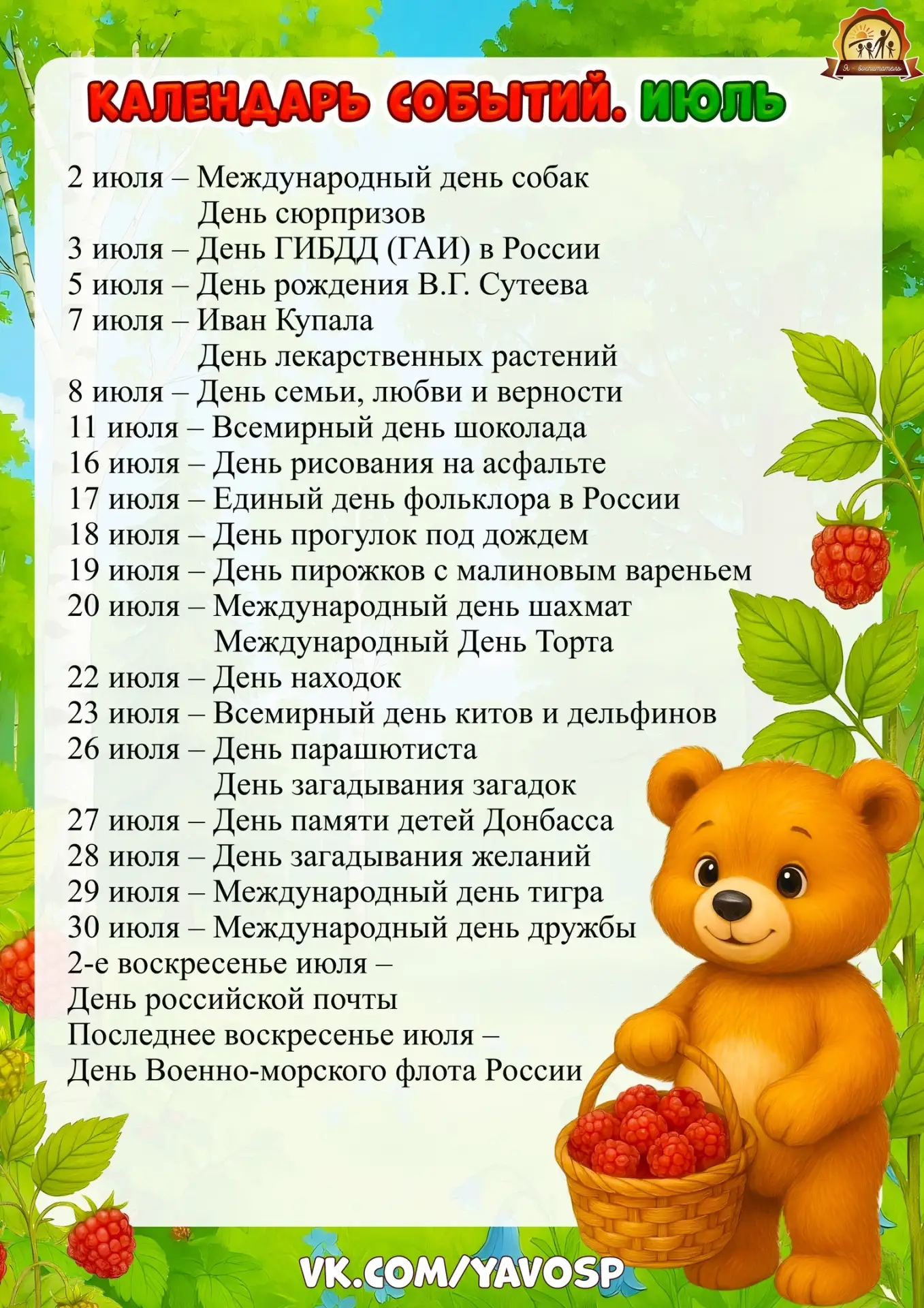 Я - воспитатель

КАЛЕНДАРЬ СОБЫТИЙ. ИЮЛЬ

2 июля – Международный день собак
День сюрпризов
3 июля – День ГИБДД (ГАИ) в России
5 июля – День рождения В.Г. Сутеева
7 июля – Иван Купала
День лекарственных растений
8 июля – День семьи, любви и верности
11 июля – Всемирный день шоколада
16 июля – День рисования на асфальте
17 июля – Единый день фольклора в России
18 июля – День прогулок под дождем
19 июля – День пирожков с малиновым вареньем
20 июля – Международный день шахмат
Международный День Торта
22 июля – День находок
23 июля – Всемирный день китов и дельфинов
26 июля – День парашютиста
День загадывания загадок
27 июля – День памяти детей Донбасса
28 июля – День загадывания желаний
29 июля – Международный день тигра
30 июля – Международный день дружбы
2-е воскресенье июля –
День российской почты
Последнее воскресенье июля –
День Военно-морского флота России

VK.COM/YAVOSP